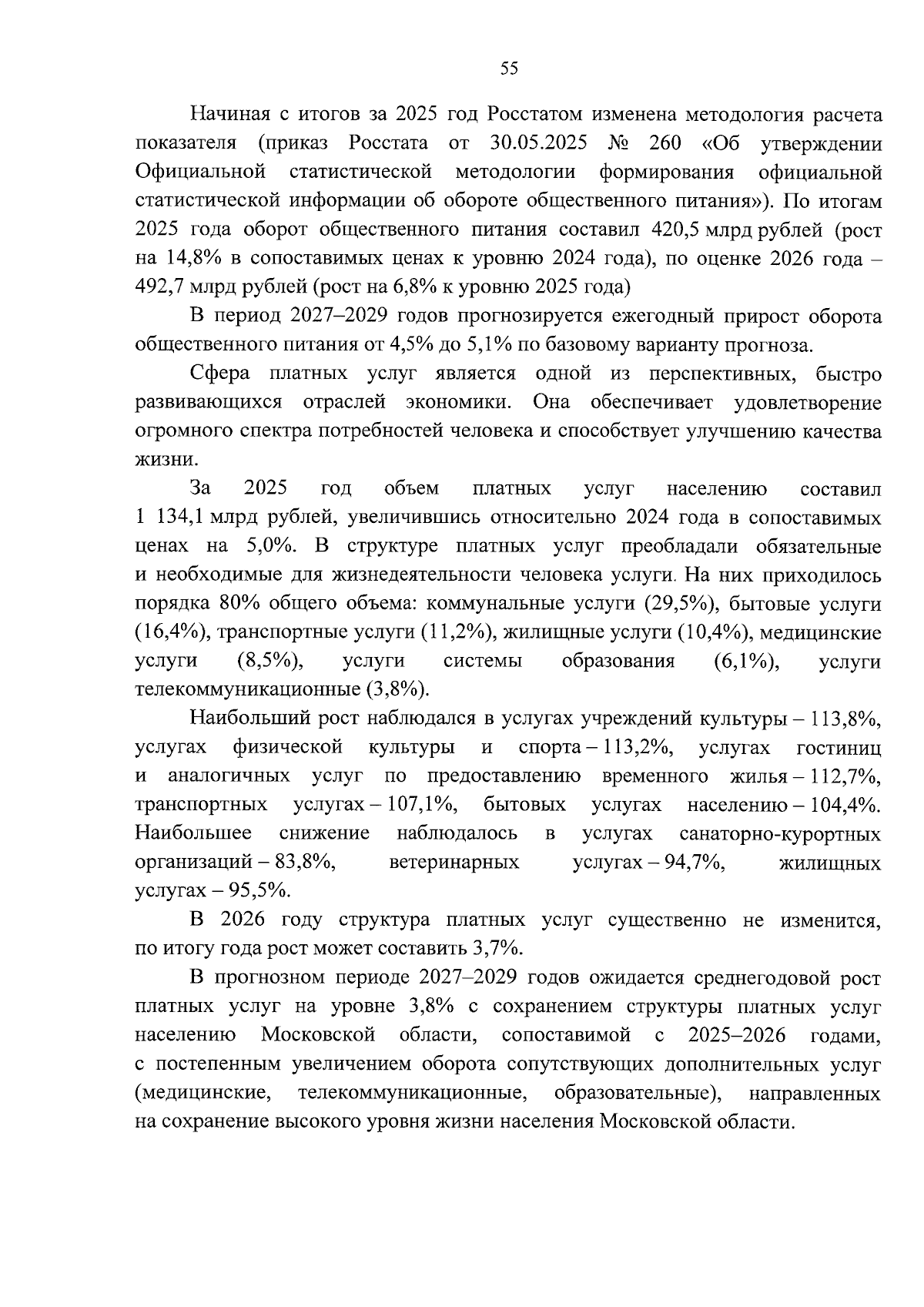 55

Начиная с итогов за 2025 год Росстатом изменена методология расчета показателя (приказ Росстата от 30.05.2025 № 260 «Об утверждении Официальной статистической методологии формирования официальной статистической информации об обороте общественного питания»). По итогам 2025 года оборот общественного питания составил 420,5 млрд рублей (рост на 14,8% в сопоставимых ценах к уровню 2024 года), по оценке 2026 года – 492,7 млрд рублей (рост на 6,8% к уровню 2025 года)

В период 2027–2029 годов прогнозируется ежегодный прирост оборота общественного питания от 4,5% до 5,1% по базовому варианту прогноза.

Сфера платных услуг является одной из перспективных, быстро развивающихся отраслей экономики. Она обеспечивает удовлетворение огромного спектра потребностей человека и способствует улучшению качества жизни.

За 2025 год объем платных услуг населению составил 1 134,1 млрд рублей, увеличившись относительно 2024 года в сопоставимых ценах на 5,0%. В структуре платных услуг преобладали обязательные и необходимые для жизнедеятельности человека услуги. На них приходилось порядка 80% общего объема: коммунальные услуги (29,5%), бытовые услуги (16,4%), транспортные услуги (11,2%), жилищные услуги (10,4%), медицинские услуги (8,5%), услуги системы образования (6,1%), услуги телекоммуникационные (3,8%).

Наибольший рост наблюдался в услугах учреждений культуры – 113,8%, услугах физической культуры и спорта – 113,2%, услугах гостиниц и аналогичных услуг по предоставлению временного жилья – 112,7%, транспортных услугах – 107,1%, бытовых услугах населению – 104,4%. Наибольшее снижение наблюдалось в услугах санаторно-курортных организаций – 83,8%, ветеринарных услугах – 94,7%, жилищных услугах – 95,5%.

В 2026 году структура платных услуг существенно не изменится, по итогу года рост может составить 3,7%.

В прогнозном периоде 2027–2029 годов ожидается среднегодовой рост платных услуг на уровне 3,8% с сохранением структуры платных услуг населению Московской области, сопоставимой с 2025–2026 годами, с постепенным увеличением оборота сопутствующих дополнительных услуг (медицинские, телекоммуникационные, образовательные), направленных на сохранение высокого уровня жизни населения Московской области.